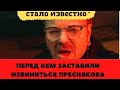 СТАЛО ИЗВЕСТНО

ПЕРЕД КЕМ ЗАСТАВИЛИ ИЗВИНИТЬСЯ ПРЕСНЯКОВА